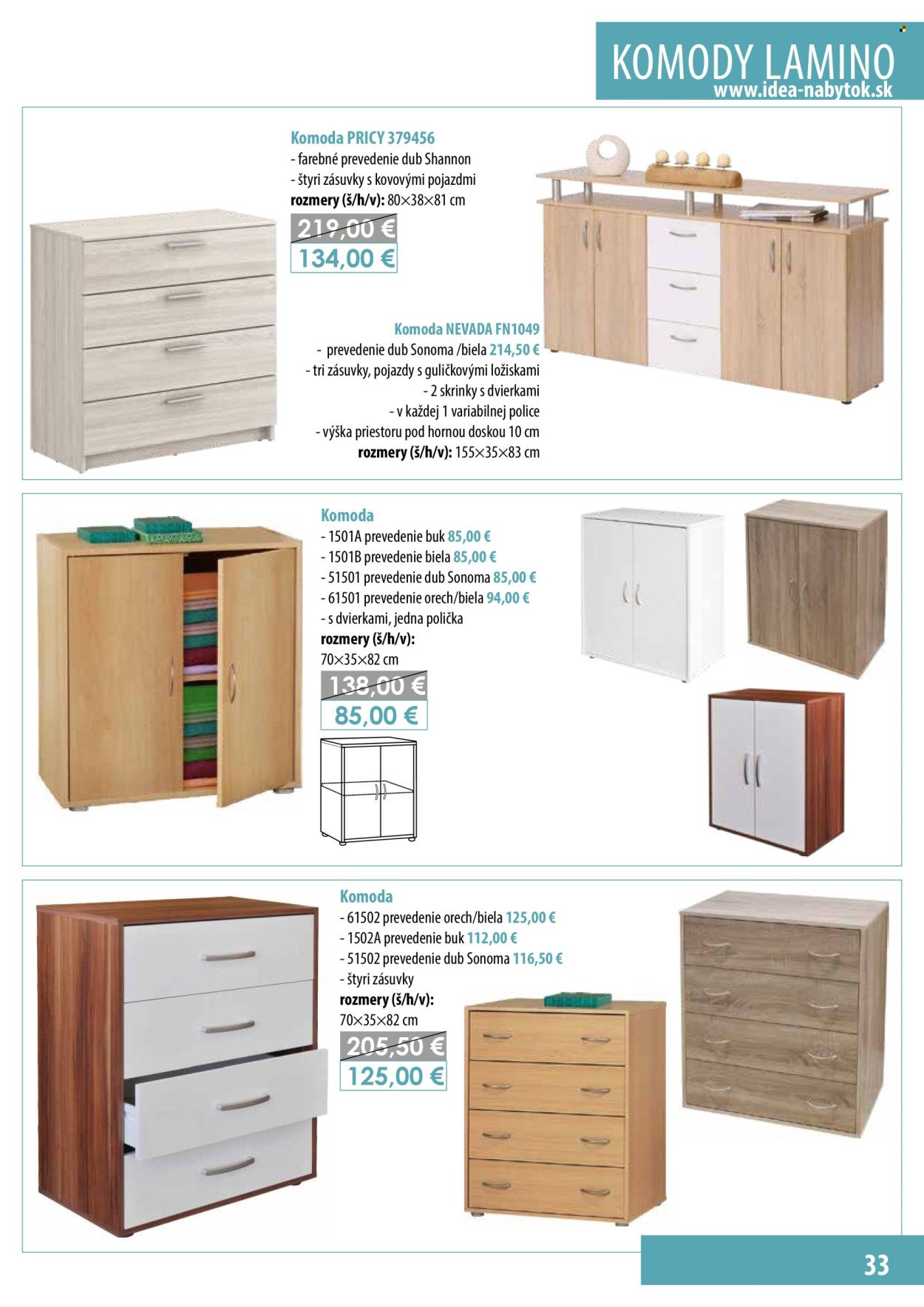 KOMODY LAMINO
www.idea-nabytok.sk

Komoda PRICY 379456
- farebné prevedenie dub Shannon
- štyri zásuvky s kovovými pojazdmi
rozmery (š/h/v): 80×38×81 cm

219,00 €
134,00 €

Komoda NEVADA FN1049
- prevedenie dub Sonoma /biela 214,50 €
- tri zásuvky, pojazdy s guličkovými ložiskami
- 2 skrinky s dvierkami
- v každej 1 variabilnej police
- výška priestoru pod hornou doskou 10 cm
rozmery (š/h/v): 155×35×83 cm

Komoda
- 1501A prevedenie buk 85,00 €
- 1501B prevedenie biela 85,00 €
- 51501 prevedenie dub Sonoma 85,00 €
- 61501 prevedenie orech/biela 94,00 €
- s dvierkami, jedna polička
rozmery (š/h/v):
70×35×82 cm

138,00 €
85,00 €

Komoda
- 61502 prevedenie orech/biela 125,00 €
- 1502A prevedenie buk 112,00 €
- 51502 prevedenie dub Sonoma 116,50 €
- štyri zásuvky
rozmery (š/h/v):
70×35×82 cm

205,50 €
125,00 €

33